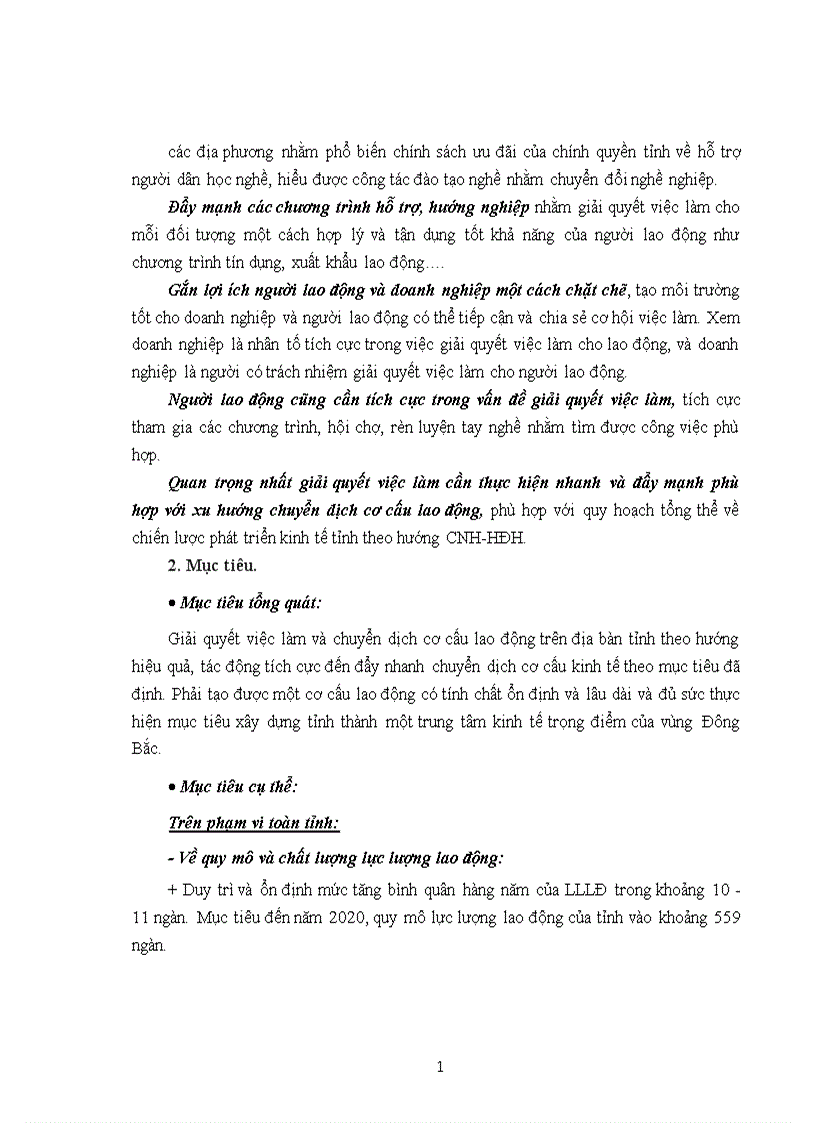 các địa phương nhằm phổ biến chính sách ưu đãi của chính quyền tỉnh về hỗ trợ người dân học nghề, hiểu được công tác đào tạo nghề nhằm chuyển đổi nghề nghiệp.

Đẩy mạnh các chương trình hỗ trợ, hướng nghiệp nhằm giải quyết việc làm cho mỗi đối tượng một cách hợp lý và tận dụng tốt khả năng của người lao động như chương trình tín dụng, xuất khẩu lao động….

Gắn lợi ích người lao động và doanh nghiệp một cách chặt chẽ, tạo môi trường tốt cho doanh nghiệp và người lao động có thể tiếp cận và chia sẻ cơ hội việc làm. Xem doanh nghiệp là nhân tố tích cực trong việc giải quyết việc làm cho lao động, và doanh nghiệp là người có trách nhiệm giải quyết việc làm cho người lao động.

Người lao động cũng cần tích cực trong vấn đề giải quyết việc làm, tích cực tham gia các chương trình, hội chợ, rèn luyện tay nghề nhằm tìm được công việc phù hợp.

Quan trọng nhất giải quyết việc làm cần thực hiện nhanh và đẩy mạnh phù hợp với xu hướng chuyển dịch cơ cấu lao động, phù hợp với quy hoạch tổng thể về chiến lược phát triển kinh tế tỉnh theo hướng CNH-HĐH.

2. Mục tiêu.

• Mục tiêu tổng quát:

Giải quyết việc làm và chuyển dịch cơ cấu lao động trên địa bàn tỉnh theo hướng hiệu quả, tác động tích cực đến đẩy nhanh chuyển dịch cơ cấu kinh tế theo mục tiêu đã định. Phải tạo được một cơ cấu lao động có tính chất ổn định và lâu dài và đủ sức thực hiện mục tiêu xây dựng tỉnh thành một trung tâm kinh tế trọng điểm của vùng Đông Bắc.

• Mục tiêu cụ thể:

Trên phạm vi toàn tỉnh:

- Về quy mô và chất lượng lực lượng lao động:

+ Duy trì và ổn định mức tăng bình quân hàng năm của LLLĐ trong khoảng 10 - 11 ngàn. Mục tiêu đến năm 2020, quy mô lực lượng lao động của tỉnh vào khoảng 559 ngàn.

1